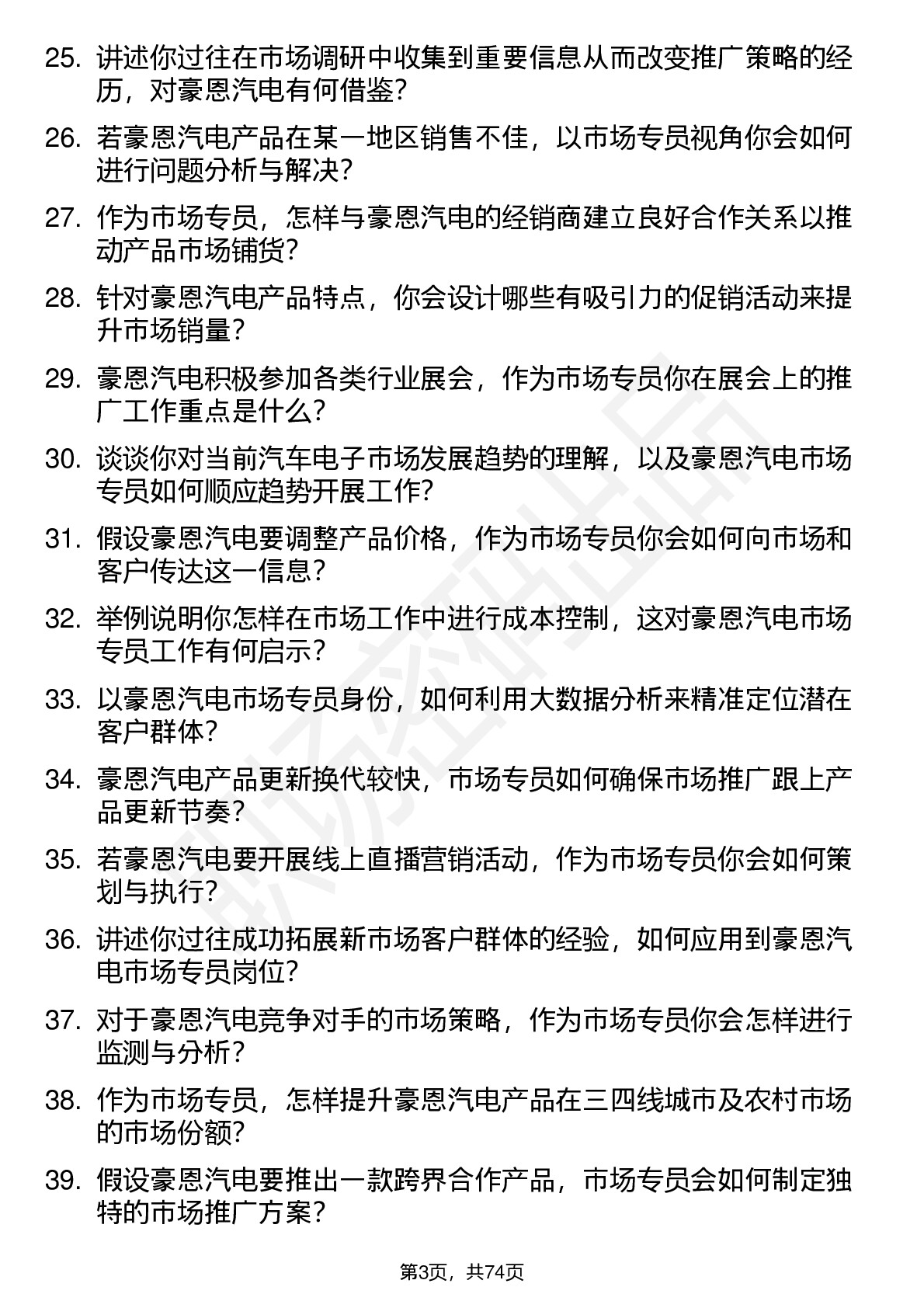 25. 讲述你过往在市场调研中收集到重要信息从而改变推广策略的经历，对豪恩汽电有何借鉴？

26. 若豪恩汽电产品在某一地区销售不佳，以市场专员视角你会如何进行问题分析与解决？

27. 作为市场专员，怎样与豪恩汽电的经销商建立良好合作关系以推动产品市场铺货？

28. 针对豪恩汽电产品特点，你会设计哪些有吸引力的促销活动来提升市场销量？

29. 豪恩汽电积极参加各类行业展会，作为市场专员你在展会上的推广工作重点是什么？

30. 谈谈你对当前汽车电子市场发展趋势的理解，以及豪恩汽电市场专员如何顺应趋势开展工作？

31. 假设豪恩汽电要调整产品价格，作为市场专员你会如何向市场和客户传达这一信息？

32. 举例说明你怎样在市场工作中进行成本控制，这对豪恩汽电市场专员工作有何启示？

33. 以豪恩汽电市场专员身份，如何利用大数据分析来精准定位潜在客户群体？

34. 豪恩汽电产品更新换代较快，市场专员如何确保市场推广跟上产品更新节奏？

35. 若豪恩汽电要开展线上直播营销活动，作为市场专员你会如何策划与执行？

36. 讲述你过往成功拓展新市场客户群体的经验，如何应用到豪恩汽电市场专员岗位？

37. 对于豪恩汽电竞争对手的市场策略，作为市场专员你会怎样进行监测与分析？

38. 作为市场专员，怎样提升豪恩汽电产品在三四线城市及农村市场的市场份额？

39. 假设豪恩汽电要推出一款跨界合作产品，市场专员会如何制定独特的市场推广方案？

第3页，共74页